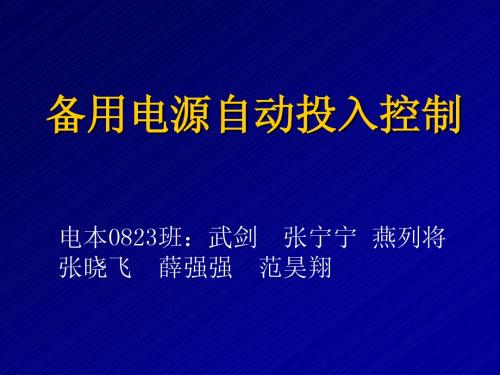 备用电源自动投入控制

电本0823班：武剑　张宁宁　燕列将
张晓飞　薛强强　范昊翔